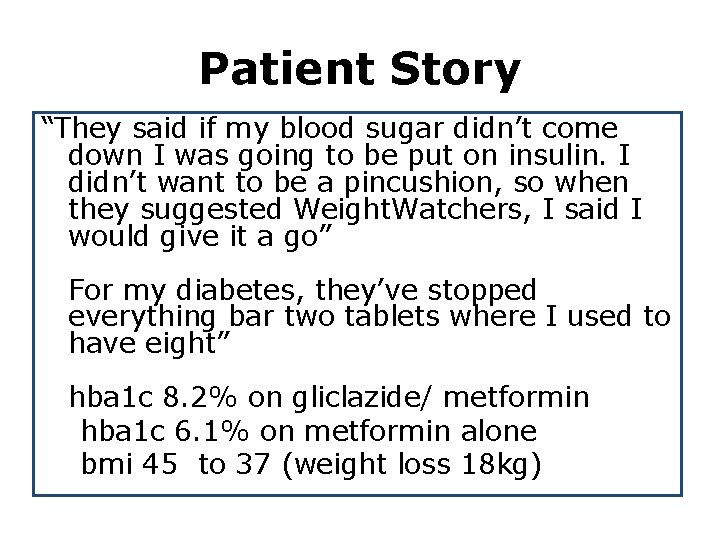 Patient Story

“They said if my blood sugar didn’t come down I was going to be put on insulin. I didn’t want to be a pincushion, so when they suggested WeightWatchers, I said I would give it a go”

For my diabetes, they’ve stopped everything bar two tablets where I used to have eight”

hba1c 8.2% on gliclazide/ metformin
hba1c 6.1% on metformin alone
bmi 45 to 37 (weight loss 18kg)